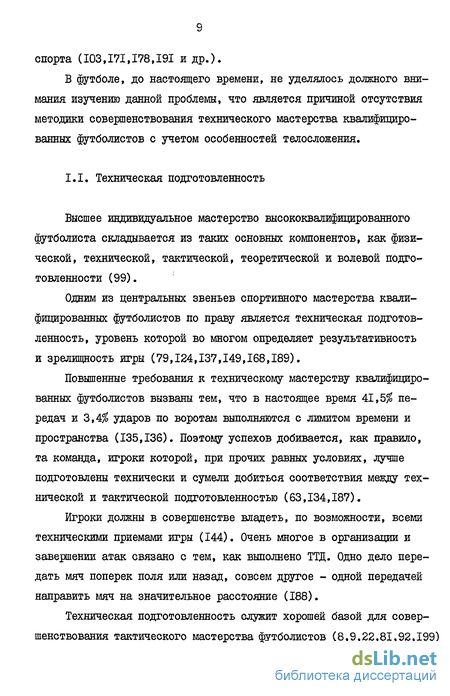 9

спорта (I03,I7I,I78,I9I и др.).

В футболе, до настоящего времени, не уделялось должного внимания изучению данной проблемы, что является причиной отсутствия методики совершенствования технического мастерства квалифицированных футболистов с учетом особенностей телосложения.

I.I. Техническая подготовленность

Высшее индивидуальное мастерство высококвалифицированного футболиста складывается из таких основных компонентов, как физической, технической, тактической, теоретической и волевой подготовленности (99).

Одним из центральных звеньев спортивного мастерства квалифицированных футболистов по праву является техническая подготовленность, уровень которой во многом определяет результативность и зрелищность игры (79,I24,I37,I49,I68,I89).

Повышенные требования к техническому мастерству квалифицированных футболистов вызваны тем, что в настоящее время 4I,5% передач и 3,4% ударов по воротам выполняются с лимитом времени и пространства (I35,I36). Поэтому успехов добивается, как правило, та команда, игроки которой, при прочих равных условиях, лучше подготовлены технически и сумели добиться соответствия между технической и тактической подготовленностью (63,I34,I87).

Игроки должны в совершенстве владеть, по возможности, всеми техническими приемами игры (I44). Очень многое в организации и завершении атак связано с тем, как выполнено ТТД. Одно дело передать мяч поперек поля или назад, совсем другое - одной передачей направить мяч на значительное расстояние (I88).

Техническая подготовленность служит хорошей базой для совершенствования тактического мастерства футболистов (8.9.22.8I.92.I99)

dsLib.net
библиотека диссертаций